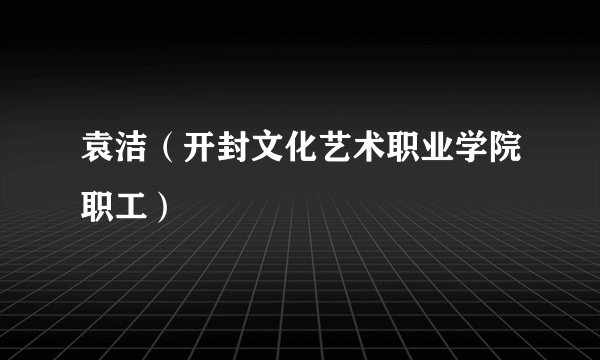 袁洁（开封文化艺术职业学院职工）